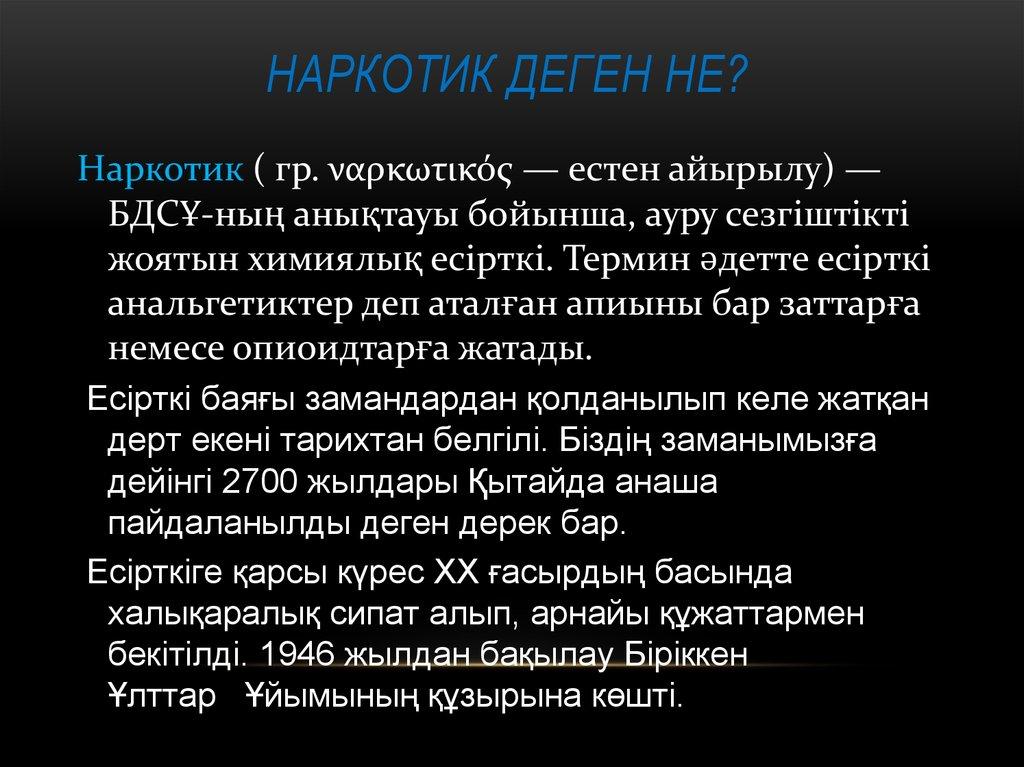 НАРКОТИК ДЕГЕН НЕ?

Наркотик ( гр. ναρκωτικός — естен айырылу) — БДСҰ-ның анықтауы бойынша, ауру сезгіштікті жоятын химиялық есірткі. Термин әдетте есірткі анальгетиктер деп аталған апиыны бар заттарға немесе опиоидтарға жатады.

Есірткі баяғы замандардан қолданылып келе жатқан дерт екені тарихтан белгілі. Біздің заманымызға дейінгі 2700 жылдары Қытайда анаша пайдаланылды деген дерек бар.

Есірткіге қарсы күрес XX ғасырдың басында халықаралық сипат алып, арнайы құжаттармен бекітілді. 1946 жылдан бақылау Біріккен Ұлттар Ұйымының құзырына көшті.